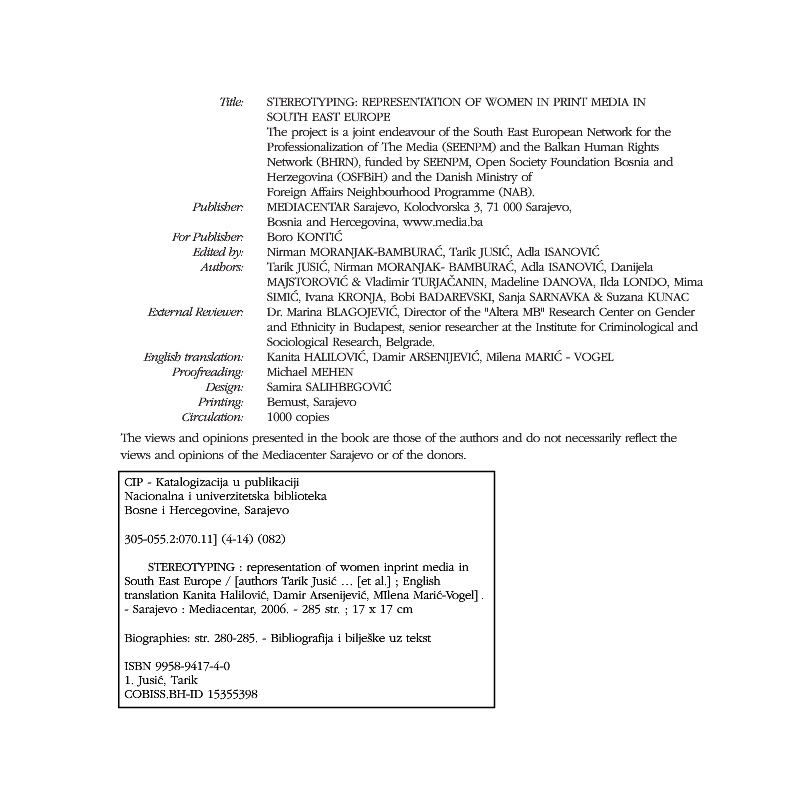 Title: STEREOTYPING: REPRESENTATION OF WOMEN IN PRINT MEDIA IN SOUTH EAST EUROPE
The project is a joint endeavour of the South East European Network for the Professionalization of The Media (SEENPM) and the Balkan Human Rights Network (BHRN), funded by SEENPM, Open Society Foundation Bosnia and Herzegovina (OSFBiH) and the Danish Ministry of Foreign Affairs Neighbourhood Programme (NAB).
Publisher: MEDIACENTAR Sarajevo, Kolodvorska 3, 71 000 Sarajevo, Bosnia and Hercegovina, www.media.ba
For Publisher: Boro KONTIĆ
Edited by: Nirman MORANJAK-BAMBURAĆ, Tarik JUSIĆ, Adla ISANOVIĆ
Authors: Tarik JUSIĆ, Nirman MORANJAK- BAMBURAĆ, Adla ISANOVIĆ, Danijela MAJSTOROVIĆ & Vladimir TURJAČANIN, Madeline DANOVA, Ilda LONDO, Mima SIMIĆ, Ivana KRONJA, Bobi BADAREVSKI, Sanja SARNAVKA & Suzana KUNAC
External Reviewer: Dr. Marina BLAGOJEVIĆ, Director of the "Altera MB" Research Center on Gender and Ethnicity in Budapest, senior researcher at the Institute for Criminological and Sociological Research, Belgrade.
English translation: Kanita HALILOVIĆ, Damir ARSENIJEVIĆ, Milena MARIĆ - VOGEL
Proofreading: Michael MEHEN
Design: Samira SALIHBEGOVIĆ
Printing: Bemust, Sarajevo
Circulation: 1000 copies

The views and opinions presented in the book are those of the authors and do not necessarily reflect the views and opinions of the Mediacenter Sarajevo or of the donors.

CIP - Katalogizacija u publikaciji
Nacionalna i univerzitetska biblioteka
Bosne i Hercegovine, Sarajevo

305-055.2:070.11] (4-14) (082)

STEREOTYPING : representation of women inprint media in South East Europe / [authors Tarik Jusić ... [et al.] ; English translation Kanita Halilović, Damir Arsenijević, MIlena Marić-Vogel] . - Sarajevo : Mediacentar, 2006. - 285 str. ; 17 x 17 cm

Biographies: str. 280-285. - Bibliografija i bilješke uz tekst

ISBN 9958-9417-4-0
1. Jusić, Tarik
COBISS.BH-ID 15355398